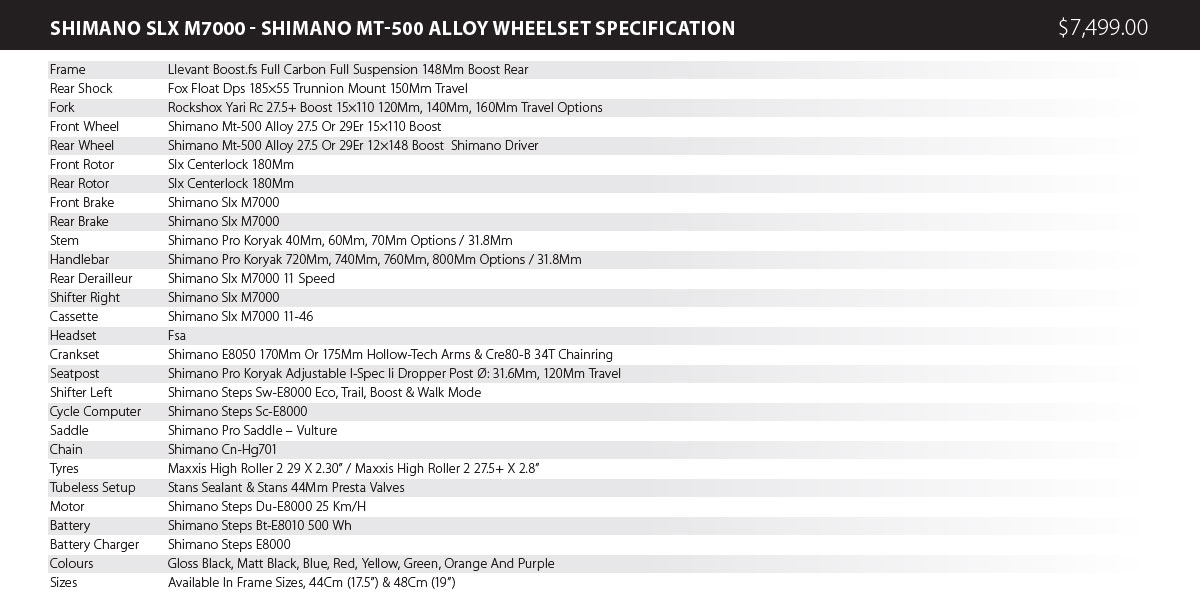 SHIMANO SLX M7000 - SHIMANO MT-500 ALLOY WHEELSET SPECIFICATION

$7,499.00

Frame Llevant Boost.fs Full Carbon Full Suspension 148Mm Boost Rear
Rear Shock Fox Float Dps 185x55 Trunnion Mount 150Mm Travel
Fork Rockshox Yari Rc 27.5+ Boost 15x110 120Mm, 140Mm, 160Mm Travel Options
Front Wheel Shimano Mt-500 Alloy 27.5 Or 29Er 15x110 Boost
Rear Wheel Shimano Mt-500 Alloy 27.5 Or 29Er 12x148 Boost Shimano Driver
Front Rotor Slx Centerlock 180Mm
Rear Rotor Slx Centerlock 180Mm
Front Brake Shimano Slx M7000
Rear Brake Shimano Slx M7000
Stem Shimano Pro Koryak 40Mm, 60Mm, 70Mm Options / 31.8Mm
Handlebar Shimano Pro Koryak 720Mm, 740Mm, 760Mm, 800Mm Options / 31.8Mm
Rear Derailleur Shimano Slx M7000 11 Speed
Shifter Right Shimano Slx M7000
Cassette Shimano Slx M7000 11-46
Headset Fsa
Crankset Shimano E8050 170Mm Or 175Mm Hollow-Tech Arms & Cre80-B 34T Chainring
Seatpost Shimano Pro Koryak Adjustable I-Spec Ii Dropper Post Ø: 31.6Mm, 120Mm Travel
Shifter Left Shimano Steps Sw-E8000 Eco, Trail, Boost & Walk Mode
Cycle Computer Shimano Steps Sc-E8000
Saddle Shimano Pro Saddle – Vulture
Chain Shimano Cn-Hg701
Tyres Maxxis High Roller 2 29 X 2.30" / Maxxis High Roller 2 27.5+ X 2.8"
Tubeless Setup Stans Sealant & Stans 44Mm Presta Valves
Motor Shimano Steps Du-E8000 25 Km/H
Battery Shimano Steps Bt-E8010 500 Wh
Battery Charger Shimano Steps E8000
Colours Gloss Black, Matt Black, Blue, Red, Yellow, Green, Orange And Purple
Sizes Available In Frame Sizes, 44Cm (17.5") & 48Cm (19")